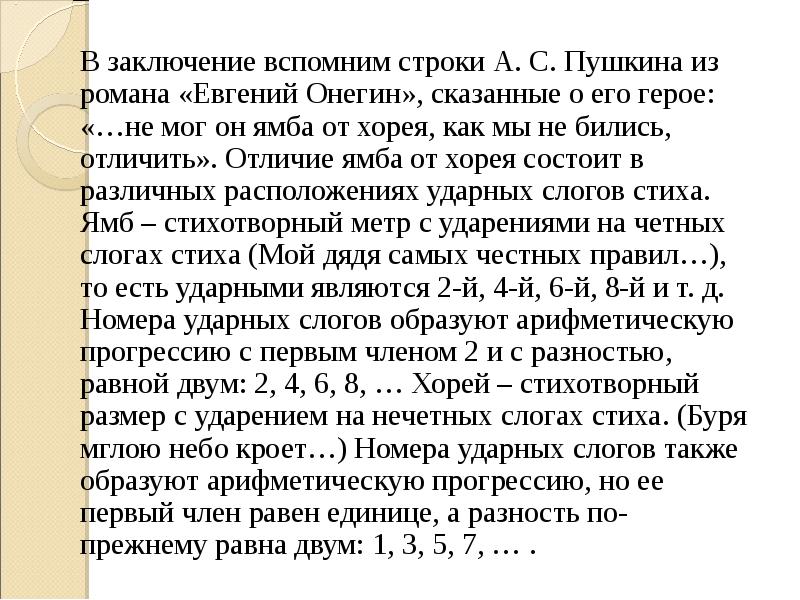 В заключение вспомним строки А. С. Пушкина из романа «Евгений Онегин», сказанные о его герое: «…не мог он ямба от хорея, как мы не бились, отличить». Отличие ямба от хорея состоит в различных расположениях ударных слогов стиха. Ямб – стихотворный метр с ударениями на четных слогах стиха (Мой дядя самых честных правил…), то есть ударными являются 2-й, 4-й, 6-й, 8-й и т. д. Номера ударных слогов образуют арифметическую прогрессию с первым членом 2 и с разностью, равной двум: 2, 4, 6, 8, … Хорей – стихотворный размер с ударением на нечетных слогах стиха. (Буря мглою небо кроет…) Номера ударных слогов также образуют арифметическую прогрессию, но ее первый член равен единице, а разность по-прежнему равна двум: 1, 3, 5, 7, … .